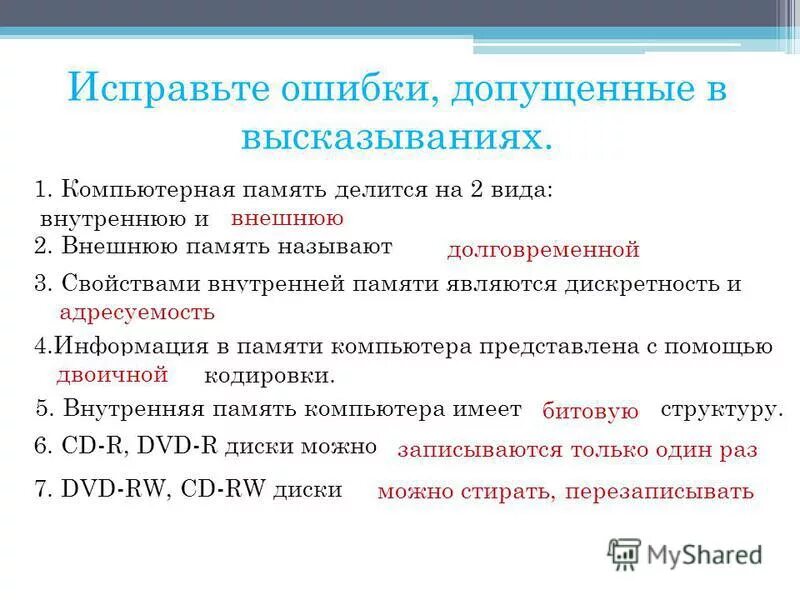 Исправьте ошибки, допущенные в высказываниях.

1. Компьютерная память делится на 2 вида: внутреннюю и внешнюю

2. Внешнюю память называют долговременной

3. Свойствами внутренней памяти являются дискретность и адресуемость

4.Информация в памяти компьютера представлена с помощью двоичной кодировки.

5. Внутренняя память компьютера имеет битовую структуру.

6. CD-R, DVD-R диски можно записываются только один раз

7. DVD-RW, CD-RW диски можно стирать, перезаписывать

MyShared